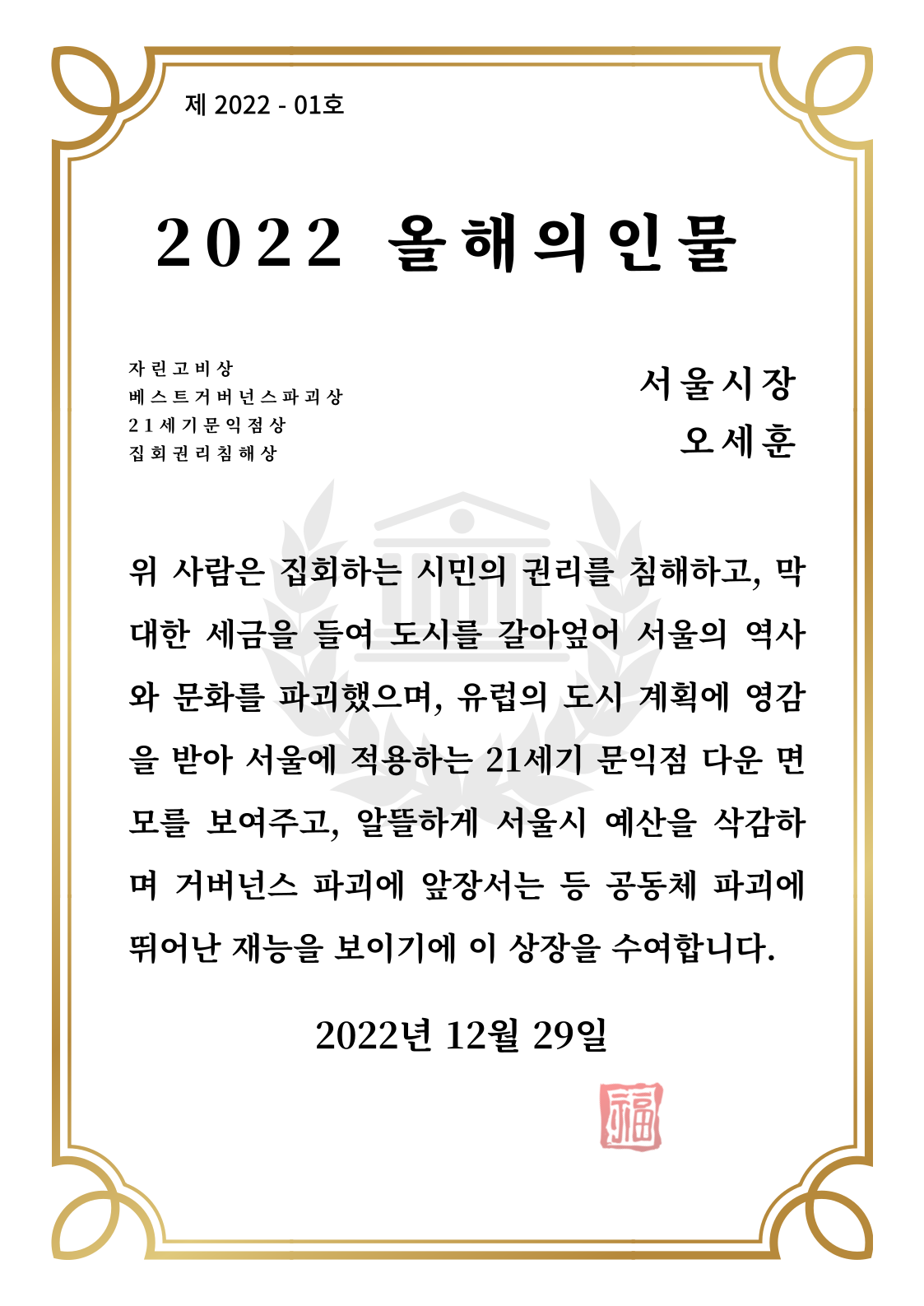 제 2022 - 01호

2022 올해의인물

자린고비상
베스트거버넌스파괴상
21세기문익점상
집회권리침해상

서울시장
오세훈

위 사람은 집회하는 시민의 권리를 침해하고, 막대한 세금을 들여 도시를 갈아엎어 서울의 역사와 문화를 파괴했으며, 유럽의 도시 계획에 영감을 받아 서울에 적용하는 21세기 문익점 다운 면모를 보여주고, 알뜰하게 서울시 예산을 삭감하며 거버넌스 파괴에 앞장서는 등 공동체 파괴에 뛰어난 재능을 보이기에 이 상장을 수여합니다.

2022년 12월 29일

福